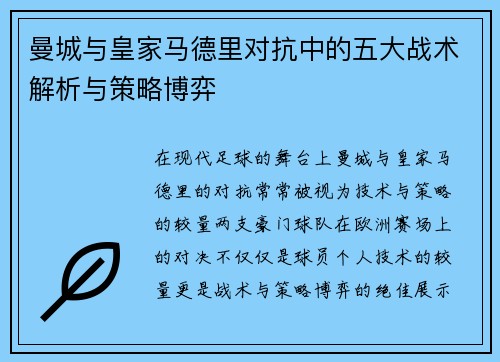 曼城与皇家马德里对抗中的五大战术解析与策略博弈

在现代足球的舞台上曼城与皇家马德里的对抗常常被视为技术与策略的较量两支豪门球队在欧洲赛场上的对决不仅仅是球员个人技术的较量更是战术与策略博弈的绝佳展示